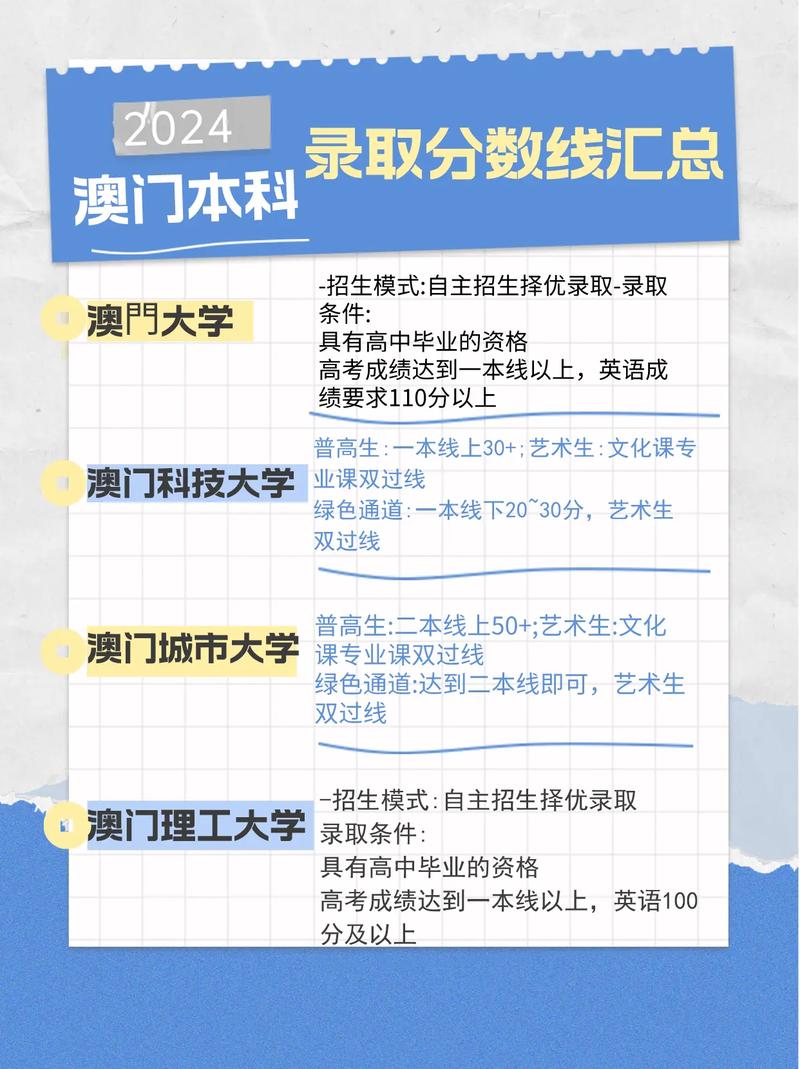 2024
澳门本科
录取分数线汇总

澳門大学

-招生模式:自主招生择优录取-录取条件:
具有高中毕业的资格
高考成绩达到一本线以上，英语成绩要求110分以上

澳门科技大学

普高生:一本线上30+;艺术生:文化课专业课双过线
绿色通道:一本线下20~30分，艺术生双过线

澳门城市大学

普高生:二本线上50+;艺术生:文化课专业课双过线
绿色通道:达到二本线即可，艺术生双过线

澳门理工大学

-招生模式:自主招生择优录取
录取条件:
具有高中毕业的资格
高考成绩达到一本线以上，英语100分及以上